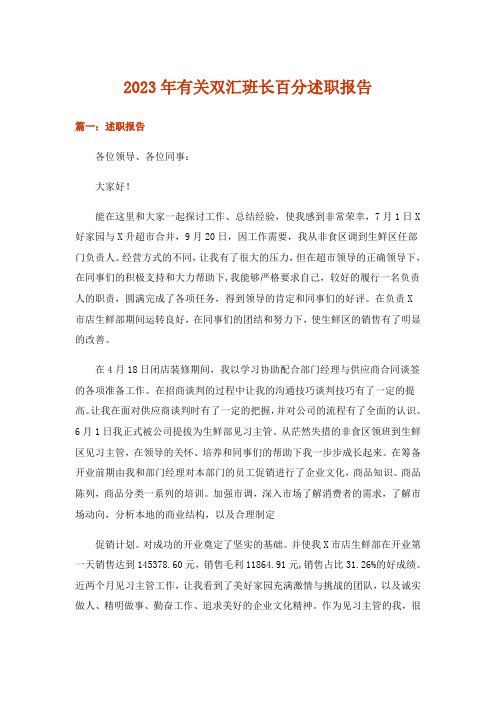 2023年有关双汇班长百分述职报告

篇一：述职报告

各位领导、各位同事：

大家好！

能在这里和大家一起探讨工作、总结经验，使我感到非常荣幸，7月1日X好家园与X升超市合并，9月20日，因工作需要，我从非食区调到生鲜区任部门负责人。经营方式的不同，让我有了很大的压力，但在超市领导的正确领导下，在同事们的积极支持和大力帮助下，我能够严格要求自己，较好的履行一名负责人的职责，圆满完成了各项任务，得到领导的肯定和同事们的好评。在负责X市店生鲜部期间运转良好，在同事们的团结和努力下，使生鲜区的销售有了明显的改善。

在4月18日闭店装修期间，我以学习协助配合部门经理与供应商合同谈签的各项准备工作。在招商谈判的过程中让我的沟通技巧谈判技巧有了一定的提高。让我在面对供应商谈判时有了一定的把握，并对公司的流程有了全面的认识。6月1日我正式被公司提拔为生鲜部见习主管。从茫然失措的非食区领班到生鲜区见习主管，在领导的关怀、培养和同事们的帮助下我一步步成长起来。在筹备开业前期由我和部门经理对本部门的员工促销进行了企业文化，商品知识。商品陈列，商品分类一系列的培训。加强市调，深入市场了解消费者的需求，了解市场动向，分析本地的商业结构，以及合理制定

促销计划。对成功的开业奠定了坚实的基础。并使我X市店生鲜部在开业第一天销售达到145378.60元，销售毛利11864.91元，销售占比31.26%的好成绩。近两个月见习主管工作，让我看到了美好家园充满激情与挑战的团队，以及诚实做人、精明做事、勤奋工作、追求美好的企业文化精神。作为见习主管的我，很